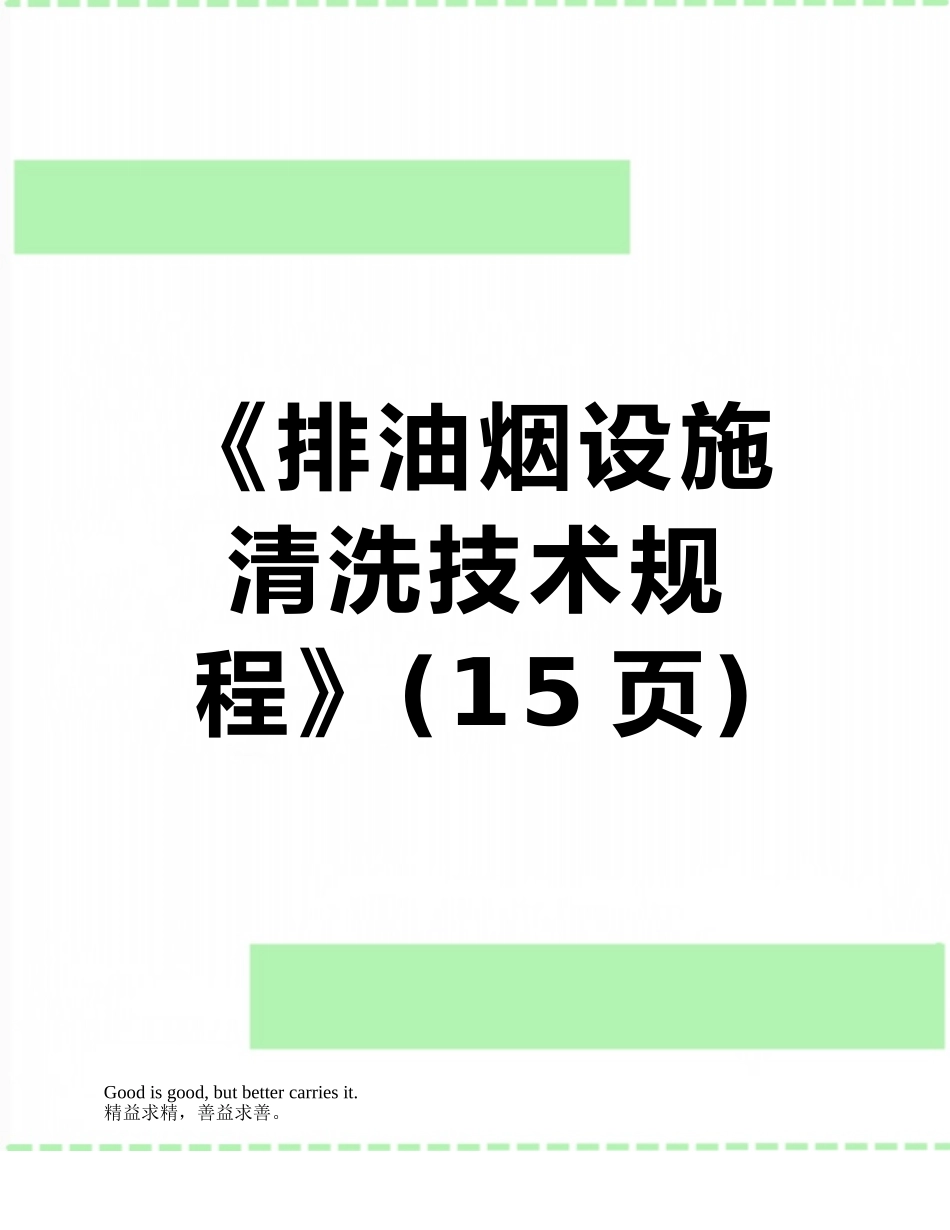 《排油烟设施清洗技术规程》（15页）

Good is good, but better carries it.
精益求精，善益求善。